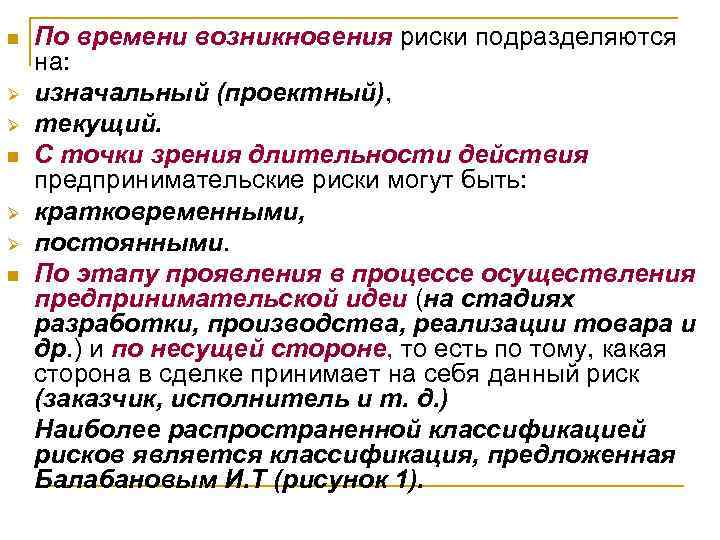 По времени возникновения риски подразделяются на:

изначальный (проектный),

текущий.

С точки зрения длительности действия предпринимательские риски могут быть:

кратковременными,

постоянными.

По этапу проявления в процессе осуществления предпринимательской идеи (на стадиях разработки, производства, реализации товара и др.) и по несущей стороне, то есть по тому, какая сторона в сделке принимает на себя данный риск (заказчик, исполнитель и т. д.)

Наиболее распространенной классификацией рисков является классификация, предложенная Балабановым И.Т (рисунок 1).